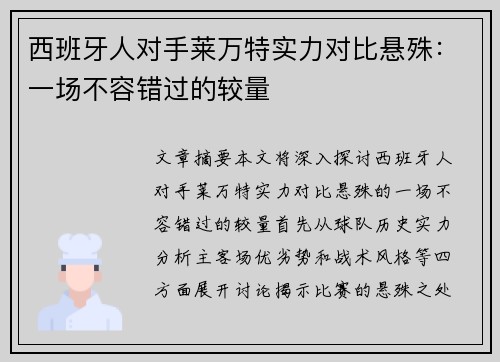 西班牙人对手莱万特实力对比悬殊：一场不容错过的较量

文章摘要本文将深入探讨西班牙人对手莱万特实力对比悬殊的一场不容错过的较量首先从球队历史实力分析主客场优劣势和战术风格等四方面展开讨论揭示比赛的悬殊之处